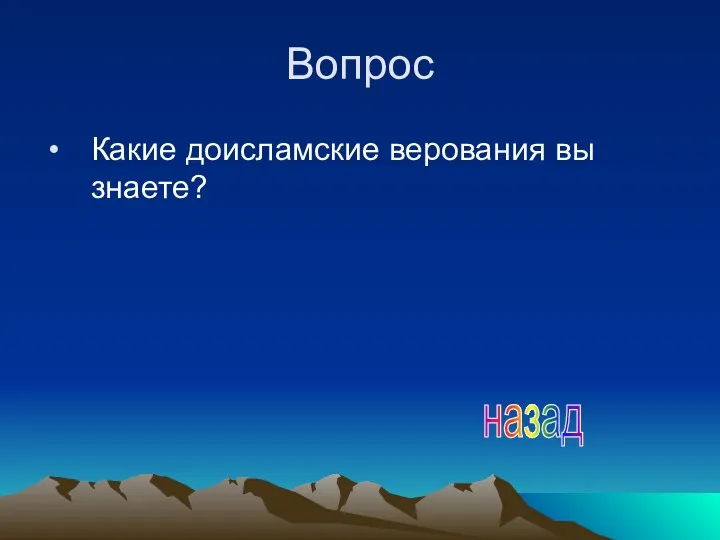 Вопрос

• Какие доисламские верования вы знаете?

назад